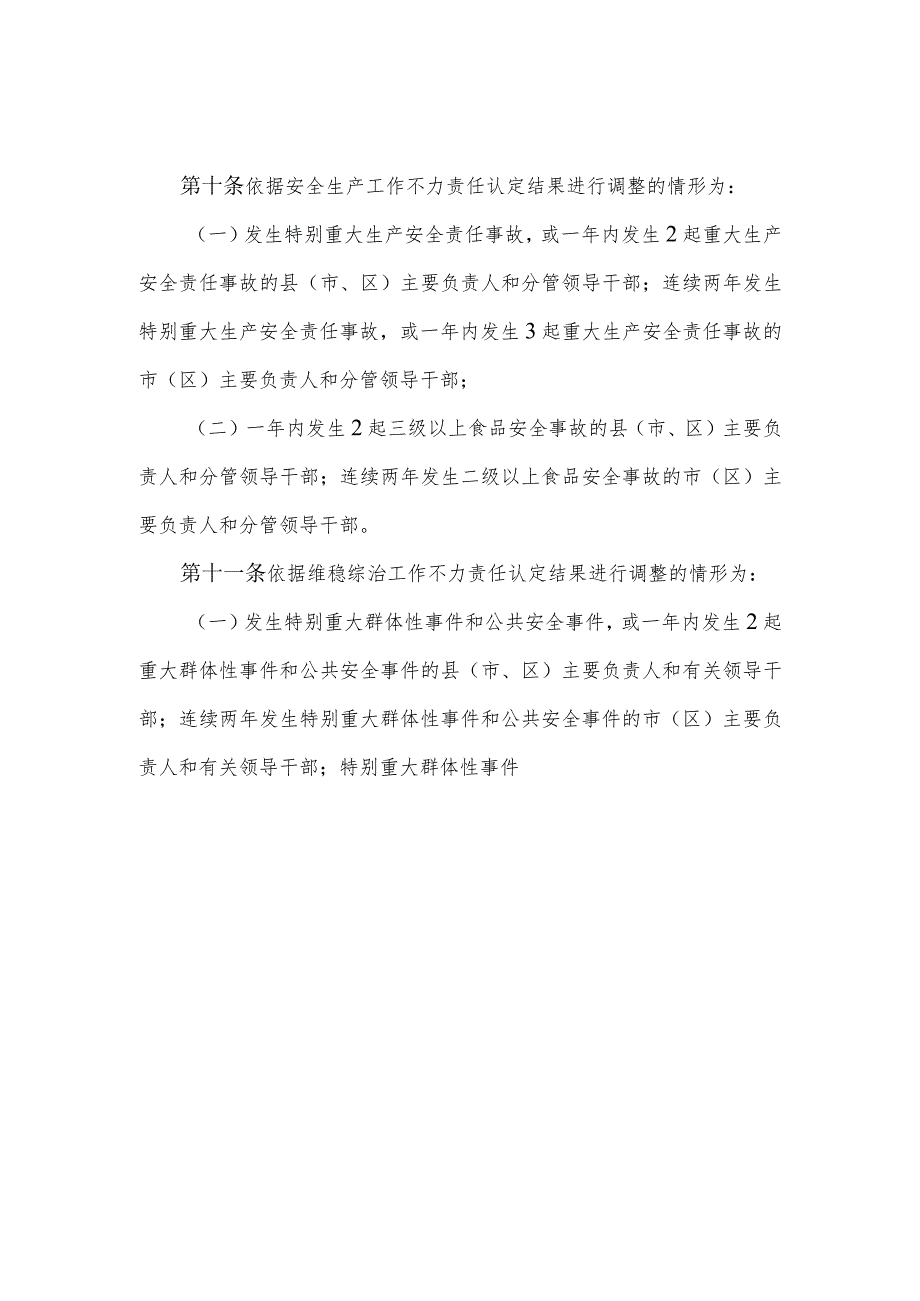 第十条依据安全生产工作不力责任认定结果进行调整的情形为：

（一）发生特别重大生产安全责任事故，或一年内发生2起重大生产安全责任事故的县（市、区）主要负责人和分管领导干部；连续两年发生特别重大生产安全责任事故，或一年内发生3起重大生产安全责任事故的市（区）主要负责人和分管领导干部；

（二）一年内发生2起三级以上食品安全事故的县（市、区）主要负责人和分管领导干部；连续两年发生二级以上食品安全事故的市（区）主要负责人和分管领导干部。

第十一条依据维稳综治工作不力责任认定结果进行调整的情形为：

（一）发生特别重大群体性事件和公共安全事件，或一年内发生2起重大群体性事件和公共安全事件的县（市、区）主要负责人和有关领导干部；连续两年发生特别重大群体性事件和公共安全事件的市（区）主要负责人和有关领导干部；特别重大群体性事件